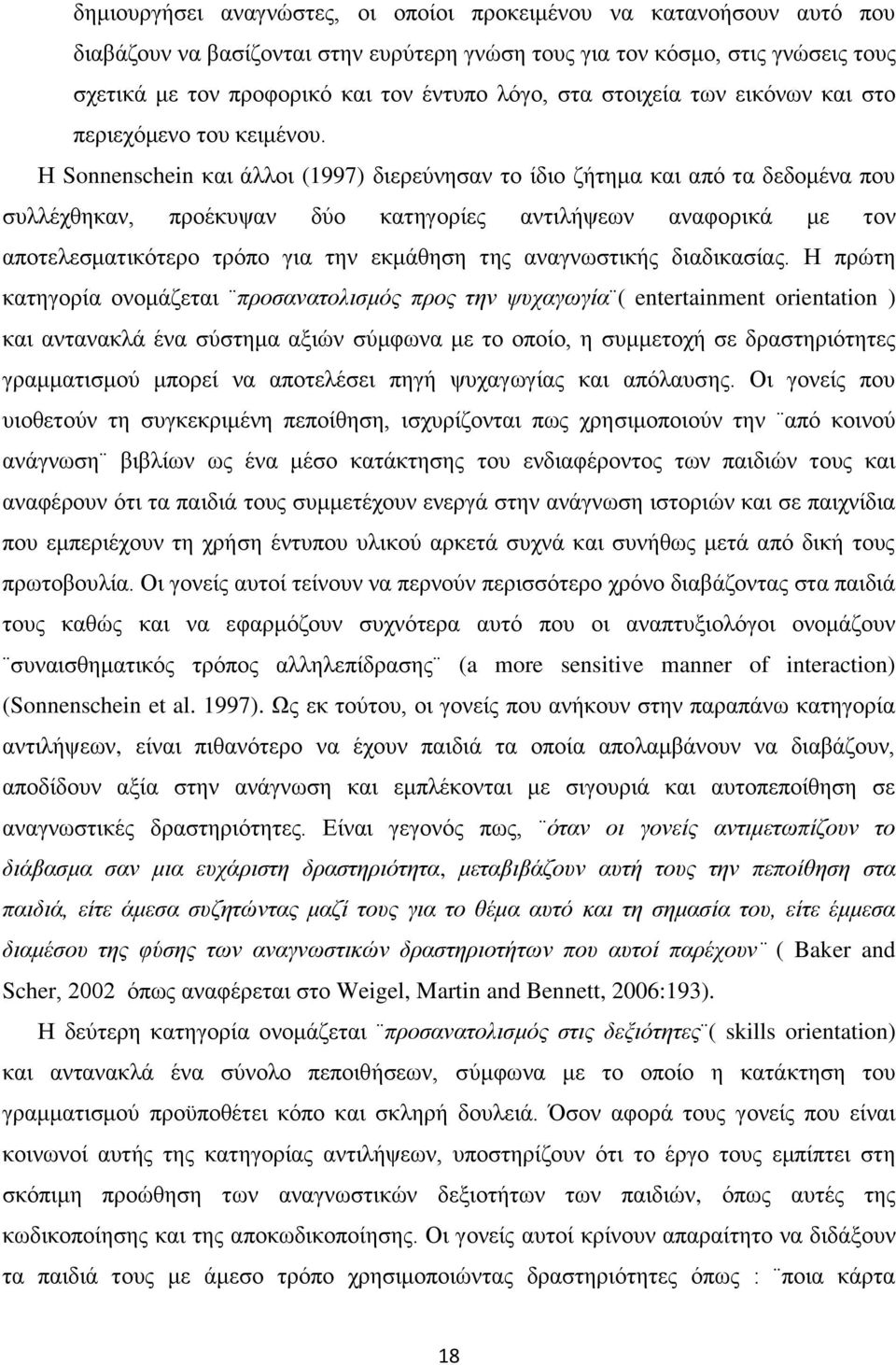 δημιουργήσει αναγνώστες, οι οποίοι προκειμένου να κατανοήσουν αυτό που διαβάζουν να βασίζονται στην ευρύτερη γνώση τους για τον κόσμο, στις γνώσεις τους σχετικά με τον προφορικό και τον έντυπο λόγο, στα στοιχεία των εικόνων και στο περιεχόμενο του κειμένου.

Η Sonnenschein και άλλοι (1997) διερεύνησαν το ίδιο ζήτημα και από τα δεδομένα που συλλέχθηκαν, προέκυψαν δύο κατηγορίες αντιλήψεων αναφορικά με τον αποτελεσματικότερο τρόπο για την εκμάθηση της αναγνωστικής διαδικασίας. Η πρώτη κατηγορία ονομάζεται ¨προσανατολισμός προς την ψυχαγωγία¨( entertainment orientation ) και αντανακλά ένα σύστημα αξιών σύμφωνα με το οποίο, η συμμετοχή σε δραστηριότητες γραμματισμού μπορεί να αποτελέσει πηγή ψυχαγωγίας και απόλαυσης. Οι γονείς που υιοθετούν τη συγκεκριμένη πεποίθηση, ισχυρίζονται πως χρησιμοποιούν την ¨από κοινού ανάγνωση¨ βιβλίων ως ένα μέσο κατάκτησης του ενδιαφέροντος των παιδιών τους και αναφέρουν ότι τα παιδιά τους συμμετέχουν ενεργά στην ανάγνωση ιστοριών και σε παιχνίδια που εμπεριέχουν τη χρήση έντυπου υλικού αρκετά συχνά και συνήθως μετά από δική τους πρωτοβουλία. Οι γονείς αυτοί τείνουν να περνούν περισσότερο χρόνο διαβάζοντας στα παιδιά τους καθώς και να εφαρμόζουν συχνότερα αυτό που οι αναπτυξιολόγοι ονομάζουν ¨συναισθηματικός τρόπος αλληλεπίδρασης¨ (a more sensitive manner of interaction) (Sonnenschein et al. 1997). Ως εκ τούτου, οι γονείς που ανήκουν στην παραπάνω κατηγορία αντιλήψεων, είναι πιθανότερο να έχουν παιδιά τα οποία απολαμβάνουν να διαβάζουν, αποδίδουν αξία στην ανάγνωση και εμπλέκονται με σιγουριά και αυτοπεποίθηση σε αναγνωστικές δραστηριότητες. Είναι γεγονός πως, ¨όταν οι γονείς αντιμετωπίζουν το διάβασμα σαν μια ευχάριστη δραστηριότητα, μεταβιβάζουν αυτή τους την πεποίθηση στα παιδιά, είτε άμεσα συζητώντας μαζί τους για το θέμα αυτό και τη σημασία του, είτε έμμεσα διαμέσου της φύσης των αναγνωστικών δραστηριοτήτων που αυτοί παρέχουν¨ ( Baker and Scher, 2002 όπως αναφέρεται στο Weigel, Martin and Bennett, 2006:193).

Η δεύτερη κατηγορία ονομάζεται ¨προσανατολισμός στις δεξιότητες¨( skills orientation) και αντανακλά ένα σύνολο πεποιθήσεων, σύμφωνα με το οποίο η κατάκτηση του γραμματισμού προϋποθέτει κόπο και σκληρή δουλειά. Όσον αφορά τους γονείς που είναι κοινωνοί αυτής της κατηγορίας αντιλήψεων, υποστηρίζουν ότι το έργο τους εμπίπτει στη σκόπιμη προώθηση των αναγνωστικών δεξιοτήτων των παιδιών, όπως αυτές της κωδικοποίησης και της αποκωδικοποίησης. Οι γονείς αυτοί κρίνουν απαραίτητο να διδάξουν τα παιδιά τους με άμεσο τρόπο χρησιμοποιώντας δραστηριότητες όπως : ¨ποια κάρτα

18